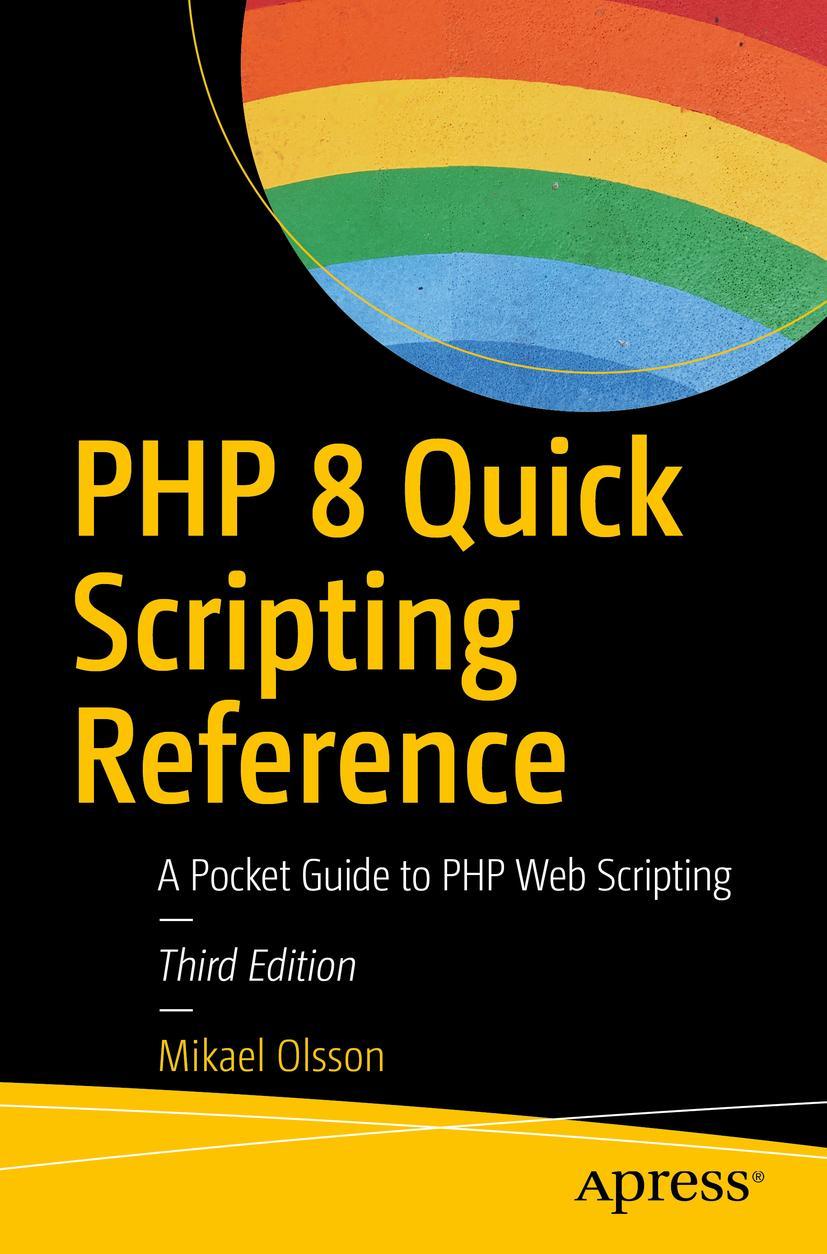 PHP 8 Quick Scripting Reference

A Pocket Guide to PHP Web Scripting

—

Third Edition

—

Mikael Olsson

apress®